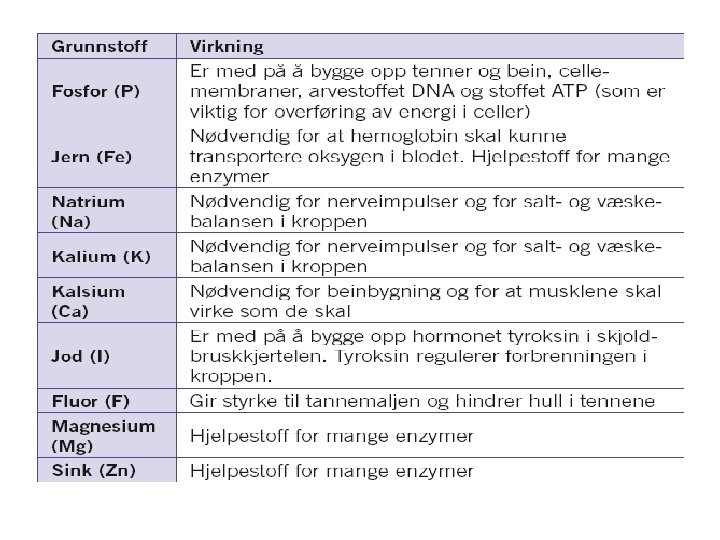 | Grunnstoff | Virkning |
|---|---|
| Fosfor (P) | Er med på å bygge opp tenner og bein, cellemembraner, arvestoffet DNA og stoffet ATP (som er viktig for overføring av energi i celler) |
| Jern (Fe) | Nødvendig for at hemoglobin skal kunne transportere oksygen i blodet. Hjelpestoff for mange enzymer |
| Natrium (Na) | Nødvendig for nerveimpulser og for salt- og væskebalansen i kroppen |
| Kalium (K) | Nødvendig for nerveimpulser og for salt- og væskebalansen i kroppen |
| Kalsium (Ca) | Nødvendig for beinbygning og for at musklene skal virke som de skal |
| Jod (I) | Er med på å bygge opp hormonet tyroksin i skjoldbruskkjertelen. Tyroksin regulerer forbrenningen i kroppen. |
| Fluor (F) | Gir styrke til tannemaljen og hindrer hull i tennene |
| Magnesium (Mg) | Hjelpestoff for mange enzymer |
| Sink (Zn) | Hjelpestoff for mange enzymer |